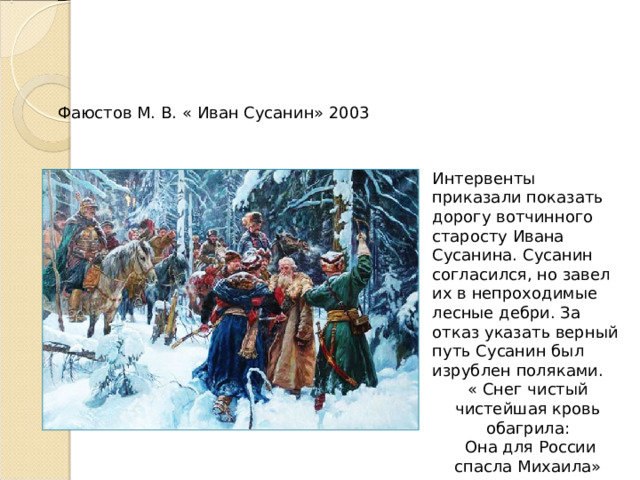 Фаюстов М. В. « Иван Сусанин» 2003

Интервенты приказали показать дорогу вотчинного старосту Ивана Сусанина. Сусанин согласился, но завел их в непроходимые лесные дебри. За отказ указать верный путь Сусанин был изрублен поляками.

« Снег чистый чистейшая кровь обагрила:
Она для России спасла Михаила»